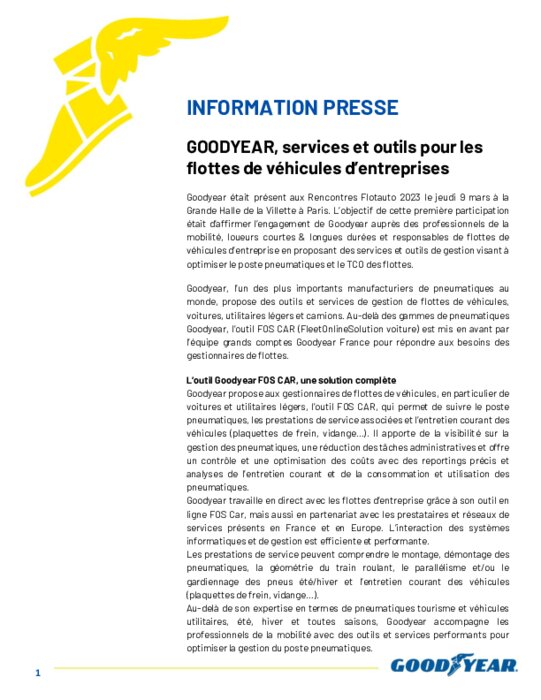 INFORMATION PRESSE

GOODYEAR, services et outils pour les flottes de véhicules d'entreprises

Goodyear était présent aux Rencontres Flotauto 2023 le jeudi 9 mars à la Grande Halle de la Villette à Paris. L'objectif de cette première participation était d'affirmer l'engagement de Goodyear auprès des professionnels de la mobilité, loueurs courtes & longues durées et responsables de flottes de véhicules d'entreprise en proposant des services et outils de gestion visant à optimiser le poste pneumatiques et le TCO des flottes.

Goodyear, l'un des plus importants manufacturiers de pneumatiques au monde, propose des outils et services de gestion de flottes de véhicules, voitures, utilitaires légers et camions. Au-delà des gammes de pneumatiques Goodyear, l'outil FOS CAR (FleetOnlineSolution voiture) est mis en avant par l'équipe grands comptes Goodyear France pour répondre aux besoins des gestionnaires de flottes.

L'outil Goodyear FOS CAR, une solution complète
Goodyear propose aux gestionnaires de flottes de véhicules, en particulier de voitures et utilitaires légers, l'outil FOS CAR, qui permet de suivre le poste pneumatiques, les prestations de service associées et l'entretien courant des véhicules (plaquettes de frein, vidange...). Il apporte de la visibilité sur la gestion des pneumatiques, une réduction des tâches administratives et offre un contrôle et une optimisation des coûts avec des reportings précis et analyses de l'entretien courant et de la consommation et utilisation des pneumatiques.
Goodyear travaille en direct avec les flottes d'entreprise grâce à son outil en ligne FOS Car, mais aussi en partenariat avec les prestataires et réseaux de services présents en France et en Europe. L'interaction des systèmes informatiques et de gestion est efficiente et performante.
Les prestations de service peuvent comprendre le montage, démontage des pneumatiques, la géométrie du train roulant, le parallélisme et/ou le gardiennage des pneus été/hiver et l'entretien courant des véhicules (plaquettes de frein, vidange...).
Au-delà de son expertise en termes de pneumatiques tourisme et véhicules utilitaires, été, hiver et toutes saisons, Goodyear accompagne les professionnels de la mobilité avec des outils et services performants pour optimiser la gestion du poste pneumatiques.

1

GOODYEAR